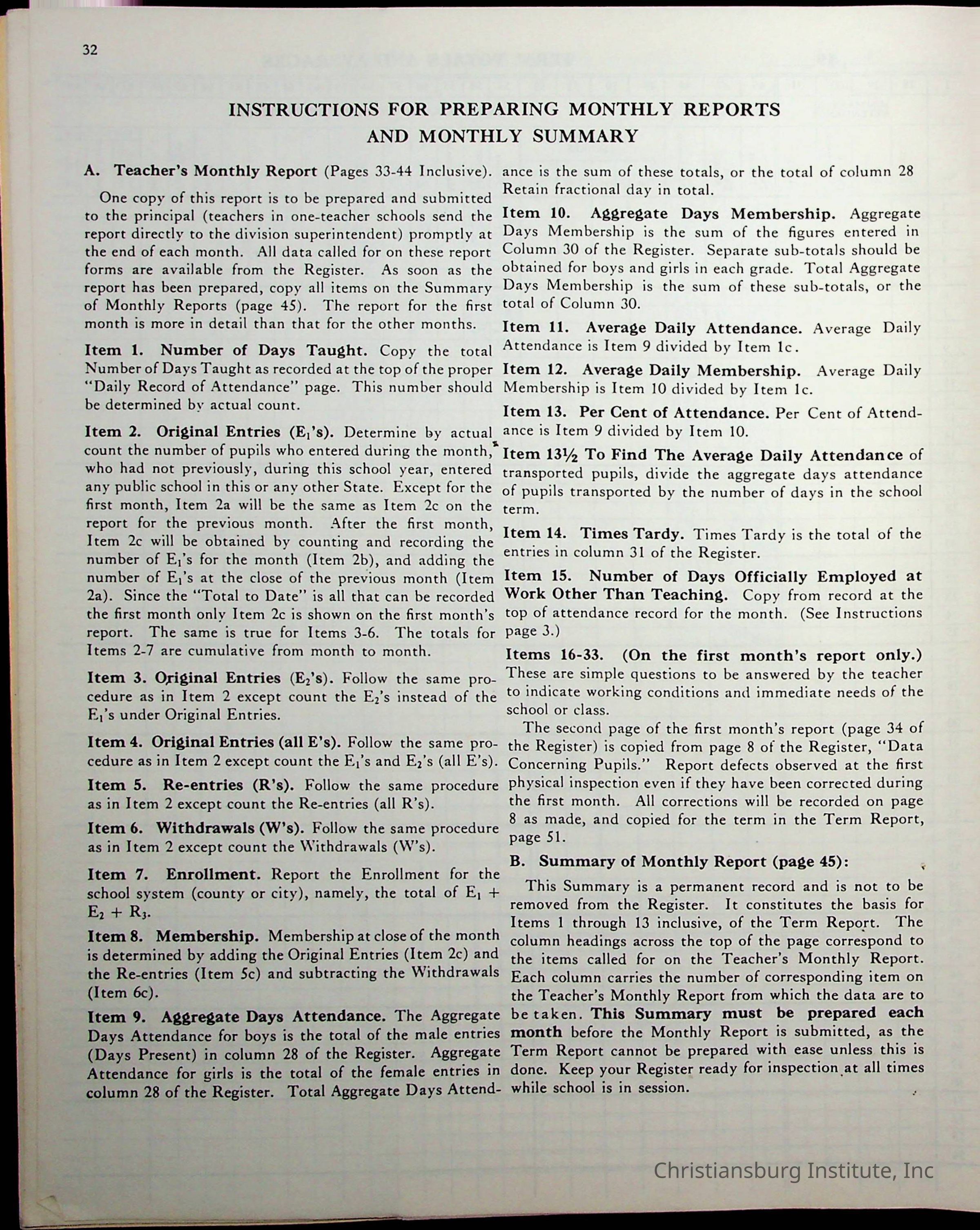 32

INSTRUCTIONS FOR PREPARING MONTHLY REPORTS AND MONTHLY SUMMARY

A. Teacher's Monthly Report (Pages 33-44 Inclusive).

One copy of this report is to be prepared and submitted to the principal (teachers in one-teacher schools send the report directly to the division superintendent) promptly at the end of each month. All data called for on these report forms are available from the Register. As soon as the report has been prepared, copy all items on the Summary of Monthly Reports (page 45). The report for the first month is more in detail than that for the other months.

Item 1. Number of Days Taught. Copy the total Number of Days Taught as recorded at the top of the proper "Daily Record of Attendance" page. This number should be determined by actual count.

Item 2. Original Entries ($E_1$'s). Determine by actual count the number of pupils who entered during the month, who had not previously, during this school year, entered any public school in this or any other State. Except for the first month, Item 2a will be the same as Item 2c on the report for the previous month. After the first month, Item 2c will be obtained by counting and recording the number of $E_1$'s for the month (Item 2b), and adding the number of $E_1$'s at the close of the previous month (Item 2a). Since the "Total to Date" is all that can be recorded the first month only Item 2c is shown on the first month's report. The same is true for Items 3-6. The totals for Items 2-7 are cumulative from month to month.

Item 3. Original Entries ($E_2$'s). Follow the same procedure as in Item 2 except count the $E_2$'s instead of the $E_1$'s under Original Entries.

Item 4. Original Entries (all E's). Follow the same procedure as in Item 2 except count the $E_1$'s and $E_2$'s (all E's).

Item 5. Re-entries (R's). Follow the same procedure as in Item 2 except count the Re-entries (all R's).

Item 6. Withdrawals (W's). Follow the same procedure as in Item 2 except count the Withdrawals (W's).

Item 7. Enrollment. Report the Enrollment for the school system (county or city), namely, the total of $E_1 + E_2 + R_3$.

Item 8. Membership. Membership at close of the month is determined by adding the Original Entries (Item 2c) and the Re-entries (Item 5c) and subtracting the Withdrawals (Item 6c).

Item 9. Aggregate Days Attendance. The Aggregate Days Attendance for boys is the total of the male entries (Days Present) in column 28 of the Register. Aggregate Attendance for girls is the total of the female entries in column 28 of the Register. Total Aggregate Days Attendance is the sum of these totals, or the total of column 28 Retain fractional day in total.

Item 10. Aggregate Days Membership. Aggregate Days Membership is the sum of the figures entered in Column 30 of the Register. Separate sub-totals should be obtained for boys and girls in each grade. Total Aggregate Days Membership is the sum of these sub-totals, or the total of Column 30.

Item 11. Average Daily Attendance. Average Daily Attendance is Item 9 divided by Item 1c.

Item 12. Average Daily Membership. Average Daily Membership is Item 10 divided by Item 1c.

Item 13. Per Cent of Attendance. Per Cent of Attendance is Item 9 divided by Item 10.

Item 13½ To Find The Average Daily Attendance of transported pupils, divide the aggregate days attendance of pupils transported by the number of days in the school term.

Item 14. Times Tardy. Times Tardy is the total of the entries in column 31 of the Register.

Item 15. Number of Days Officially Employed at Work Other Than Teaching. Copy from record at the top of attendance record for the month. (See Instructions page 3.)

Items 16-33. (On the first month's report only.) These are simple questions to be answered by the teacher to indicate working conditions and immediate needs of the school or class.

The second page of the first month's report (page 34 of the Register) is copied from page 8 of the Register, "Data Concerning Pupils." Report defects observed at the first physical inspection even if they have been corrected during the first month. All corrections will be recorded on page 8 as made, and copied for the term in the Term Report, page 51.

B. Summary of Monthly Report (page 45):

This Summary is a permanent record and is not to be removed from the Register. It constitutes the basis for Items 1 through 13 inclusive, of the Term Report. The column headings across the top of the page correspond to the items called for on the Teacher's Monthly Report. Each column carries the number of corresponding item on the Teacher's Monthly Report from which the data are to be taken. This Summary must be prepared each month before the Monthly Report is submitted, as the Term Report cannot be prepared with ease unless this is done. Keep your Register ready for inspection at all times while school is in session.

Christiansburg Institute, Inc